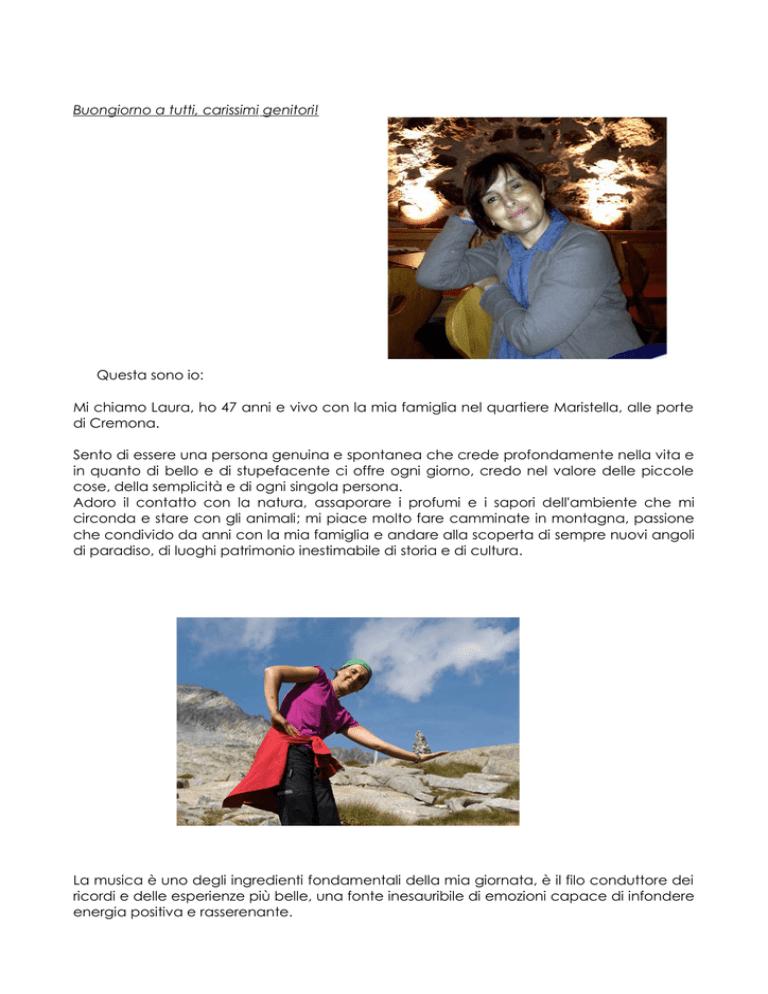 Buongiorno a tutti, carissimi genitori!

Questa sono io:

Mi chiamo Laura, ho 47 anni e vivo con la mia famiglia nel quartiere Maristella, alle porte di Cremona.

Sento di essere una persona genuina e spontanea che crede profondamente nella vita e in quanto di bello e di stupefacente ci offre ogni giorno, credo nel valore delle piccole cose, della semplicità e di ogni singola persona.
Adoro il contatto con la natura, assaporare i profumi e i sapori dell'ambiente che mi circonda e stare con gli animali; mi piace molto fare camminate in montagna, passione che condivido da anni con la mia famiglia e andare alla scoperta di sempre nuovi angoli di paradiso, di luoghi patrimonio inestimabile di storia e di cultura.

La musica è uno degli ingredienti fondamentali della mia giornata, è il filo conduttore dei ricordi e delle esperienze più belle, una fonte inesauribile di emozioni capace di infondere energia positiva e rasserenante.